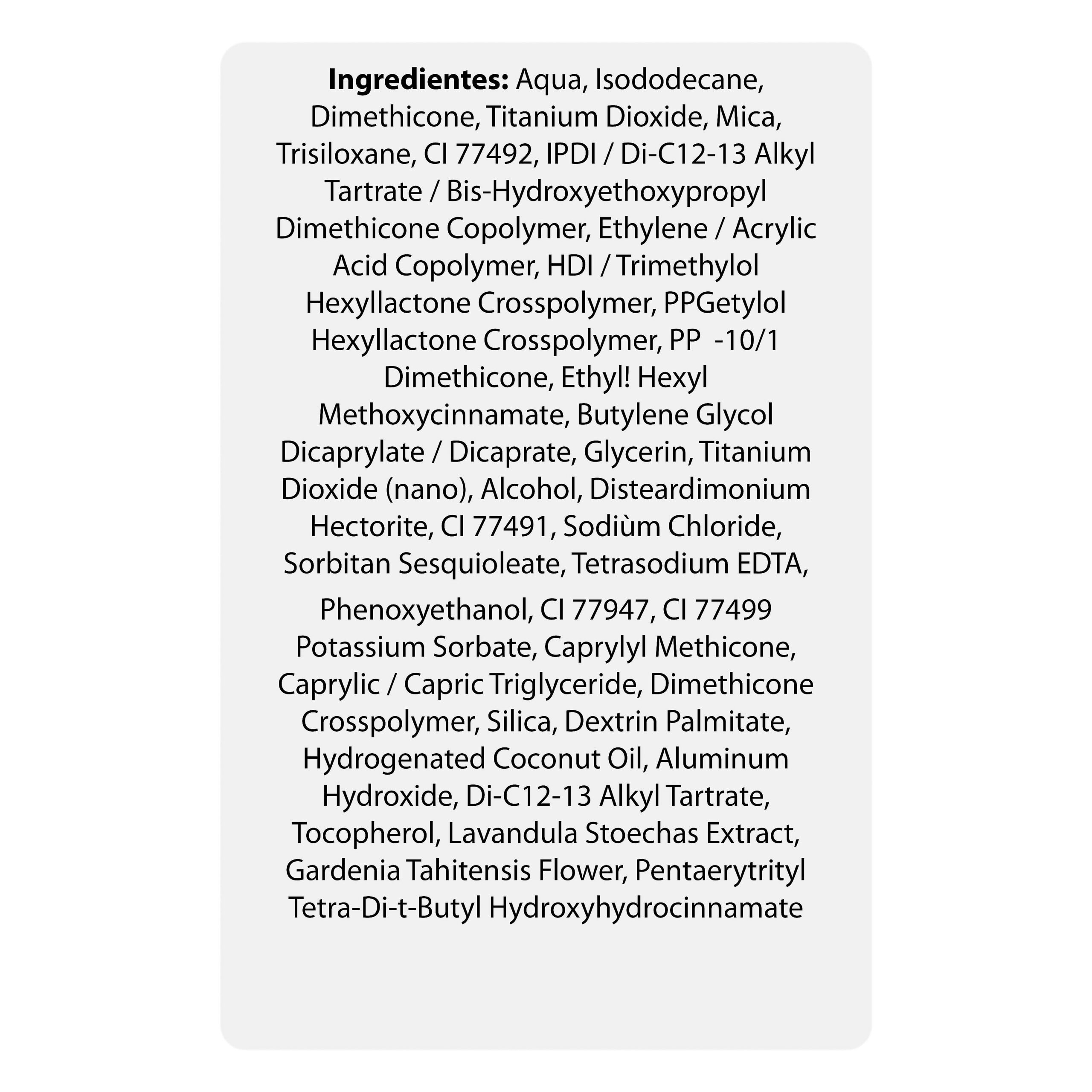 **Ingredientes:** Aqua, Isododecane, Dimethicone, Titanium Dioxide, Mica, Trisiloxane, CI 77492, IPDI / Di-C12-13 Alkyl Tartrate / Bis-Hydroxyethoxypropyl Dimethicone Copolymer, Ethylene / Acrylic Acid Copolymer, HDI / Trimethylol Hexyllactone Crosspolymer, PPGetylol Hexyllactone Crosspolymer, PP -10/1 Dimethicone, Ethyl! Hexyl Methoxycinnamate, Butylene Glycol Dicaprylate / Dicaprate, Glycerin, Titanium Dioxide (nano), Alcohol, Disteardimonium Hectorite, CI 77491, Sodiùm Chloride, Sorbitan Sesquioleate, Tetrasodium EDTA,

Phenoxyethanol, CI 77947, CI 77499 Potassium Sorbate, Caprylyl Methicone, Caprylic / Capric Triglyceride, Dimethicone Crosspolymer, Silica, Dextrin Palmitate, Hydrogenated Coconut Oil, Aluminum Hydroxide, Di-C12-13 Alkyl Tartrate, Tocopherol, Lavandula Stoechas Extract, Gardenia Tahitensis Flower, Pentaerytrityl Tetra-Di-t-Butyl Hydroxyhydrocinnamate